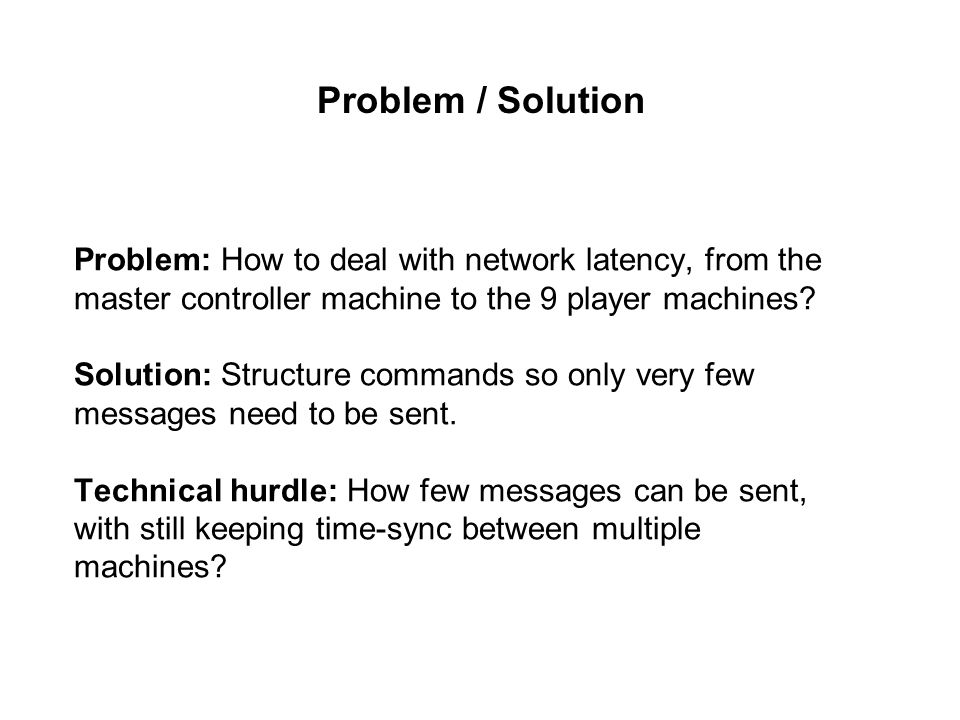 Problem / Solution

Problem: How to deal with network latency, from the master controller machine to the 9 player machines?

Solution: Structure commands so only very few messages need to be sent.

Technical hurdle: How few messages can be sent, with still keeping time-sync between multiple machines?